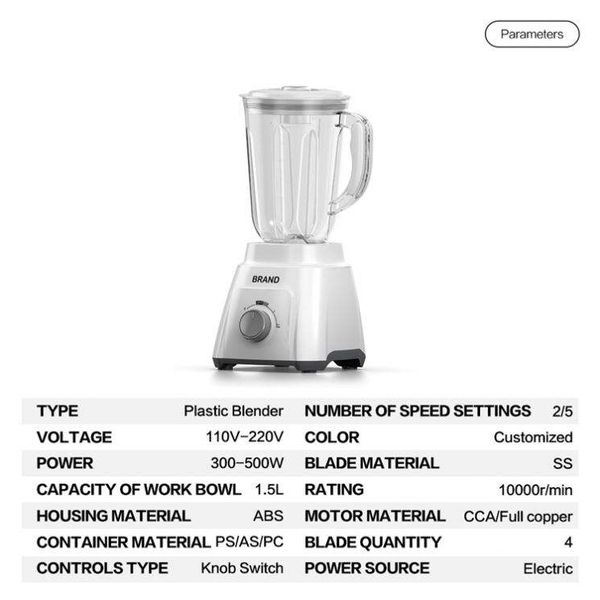 Parameters

BRAND

TYPE Plastic Blender
VOLTAGE 110V-220V
POWER 300-500W
CAPACITY OF WORK BOWL 1.5L
HOUSING MATERIAL ABS
CONTAINER MATERIAL PS/AS/PC
CONTROLS TYPE Knob Switch

NUMBER OF SPEED SETTINGS 2/5
COLOR Customized
BLADE MATERIAL SS
RATING 10000r/min
MOTOR MATERIAL CCA/Full copper
BLADE QUANTITY 4
POWER SOURCE Electric